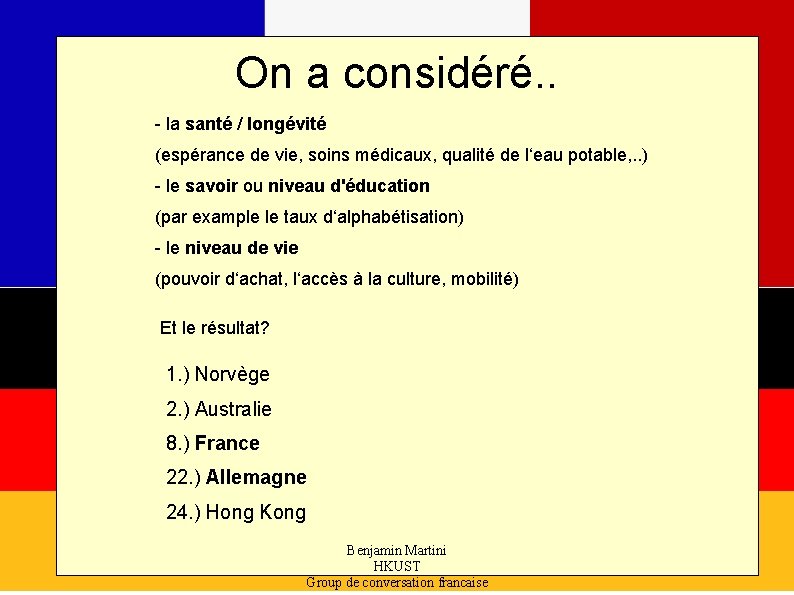 On a considéré..

- la santé / longévité

(espérance de vie, soins médicaux, qualité de l‘eau potable,..)

- le savoir ou niveau d'éducation

(par example le taux d‘alphabétisation)

- le niveau de vie

(pouvoir d‘achat, l‘accès à la culture, mobilité)

Et le résultat?

1.) Norvège

2.) Australie

8.) France

22.) Allemagne

24.) Hong Kong

Benjamin Martini
HKUST
Group de conversation francaise